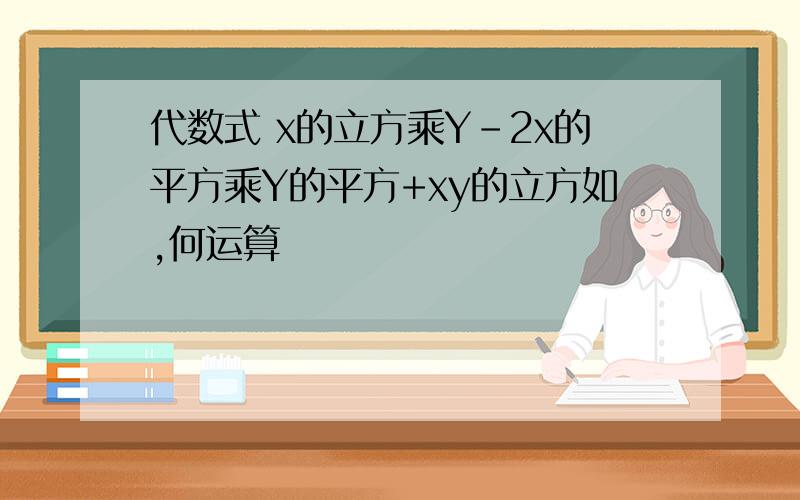 代数式 x的立方乘Y－2x的平方乘Y的平方+xy的立方如,何运算